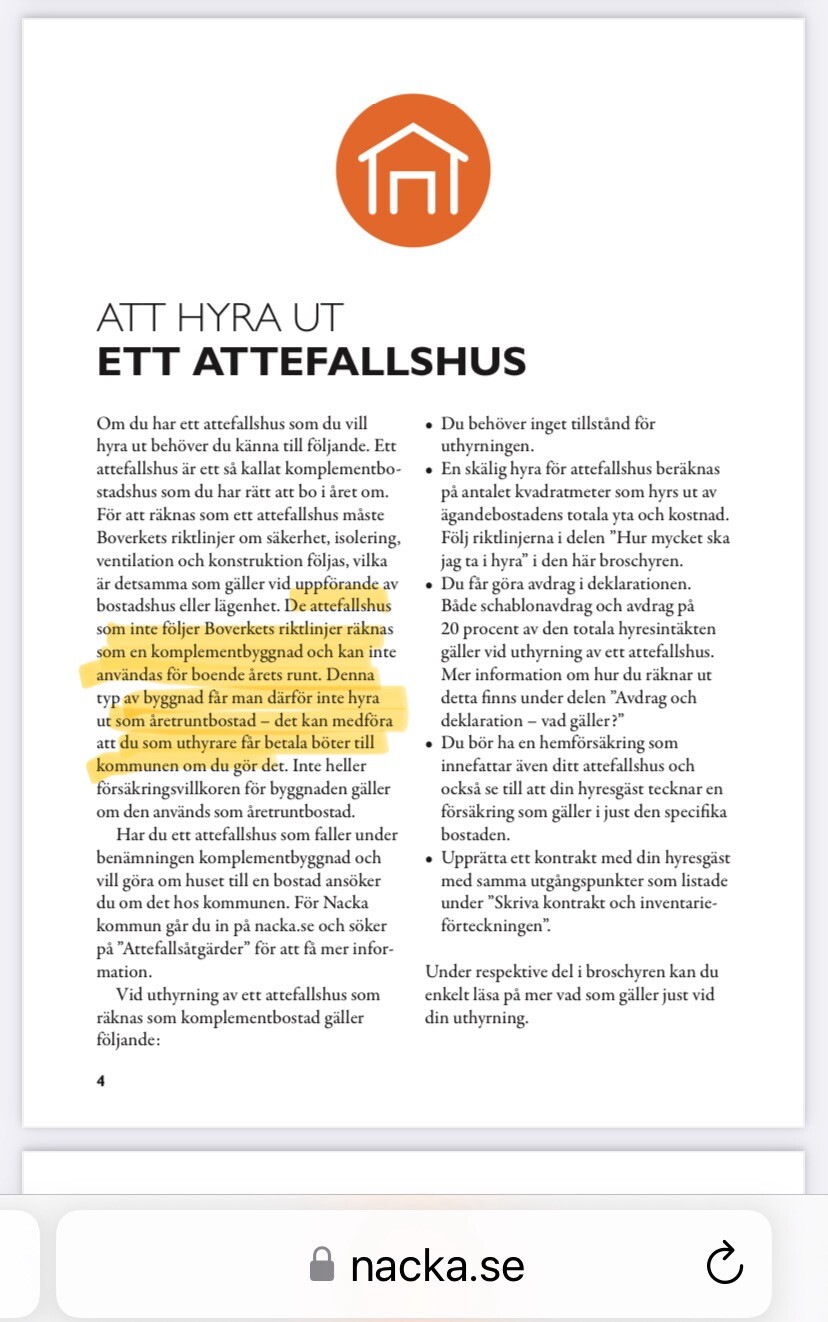 ATT HYRA UT
ETT ATTEFALLSHUS

Om du har ett attefallshus som du vill hyra ut behöver du känna till följande. Ett attefallshus är ett så kallat komplementbostadshus som du har rätt att bo i året om. För att räknas som ett attefallshus måste Boverkets riktlinjer om säkerhet, isolering, ventilation och konstruktion följas, vilka är detsamma som gäller vid uppförande av bostadshus eller lägenhet. De attefallshus som inte följer Boverkets riktlinjer räknas som en komplementbyggnad och kan inte användas för boende årets runt. Denna typ av byggnad får man därför inte hyra ut som åretruntbostad – det kan medföra att du som uthyrare får betala böter till kommunen om du gör det. Inte heller försäkringsvillkoren för byggnaden gäller om den används som åretruntbostad.

Har du ett attefallshus som faller under benämningen komplementbyggnad och vill göra om huset till en bostad ansöker du om det hos kommunen. För Nacka kommun går du in på nacka.se och söker på ”Attefallsåtgärder” för att få mer information.

Vid uthyrning av ett attefallshus som räknas som komplementbostad gäller följande:

• Du behöver inget tillstånd för uthyrningen.
• En skälig hyra för attefallshus beräknas på antalet kvadratmeter som hyrs ut av ägandebostadens totala yta och kostnad. Följ riktlinjerna i delen ”Hur mycket ska jag ta i hyra” i den här broschyren.
• Du får göra avdrag i deklarationen. Både schablonavdrag och avdrag på 20 procent av den totala hyresintäkten gäller vid uthyrning av ett attefallshus. Mer information om hur du räknar ut detta finns under delen ”Avdrag och deklaration – vad gäller?”
• Du bör ha en hemförsäkring som innefattar även ditt attefallshus och också se till att din hyresgäst tecknar en försäkring som gäller i just den specifika bostaden.
• Upprätta ett kontrakt med din hyresgäst med samma utgångspunkter som listade under ”Skriva kontrakt och inventarieförteckningen”.

Under respektive del i broschyren kan du enkelt läsa på mer vad som gäller just vid din uthyrning.

4

nacka.se